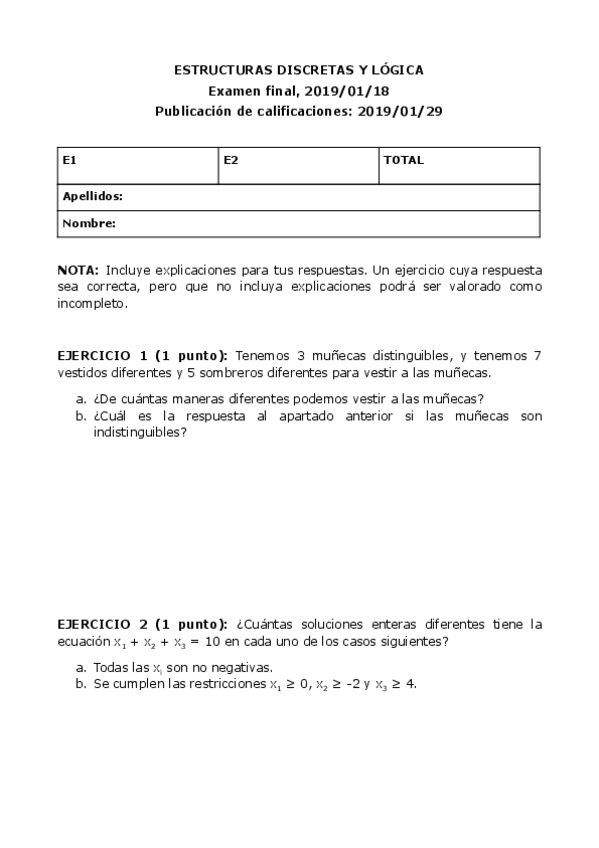 ESTRUCTURAS DISCRETAS Y LÓGICA
Examen final, 2019/01/18
Publicación de calificaciones: 2019/01/29

| E1 | E2 | TOTAL |
|---|---|---|
| Apellidos: | | |
| Nombre: | | |

NOTA: Incluye explicaciones para tus respuestas. Un ejercicio cuya respuesta sea correcta, pero que no incluya explicaciones podrá ser valorado como incompleto.

EJERCICIO 1 (1 punto): Tenemos 3 muñecas distinguibles, y tenemos 7 vestidos diferentes y 5 sombreros diferentes para vestir a las muñecas.

a. ¿De cuántas maneras diferentes podemos vestir a las muñecas?
b. ¿Cuál es la respuesta al apartado anterior si las muñecas son indistinguibles?

EJERCICIO 2 (1 punto): ¿Cuántas soluciones enteras diferentes tiene la ecuación $x_1 + x_2 + x_3 = 10$ en cada uno de los casos siguientes?

a. Todas las $x_i$ son no negativas.
b. Se cumplen las restricciones $x_1 \geq 0$, $x_2 \geq -2$ y $x_3 \geq 4$.